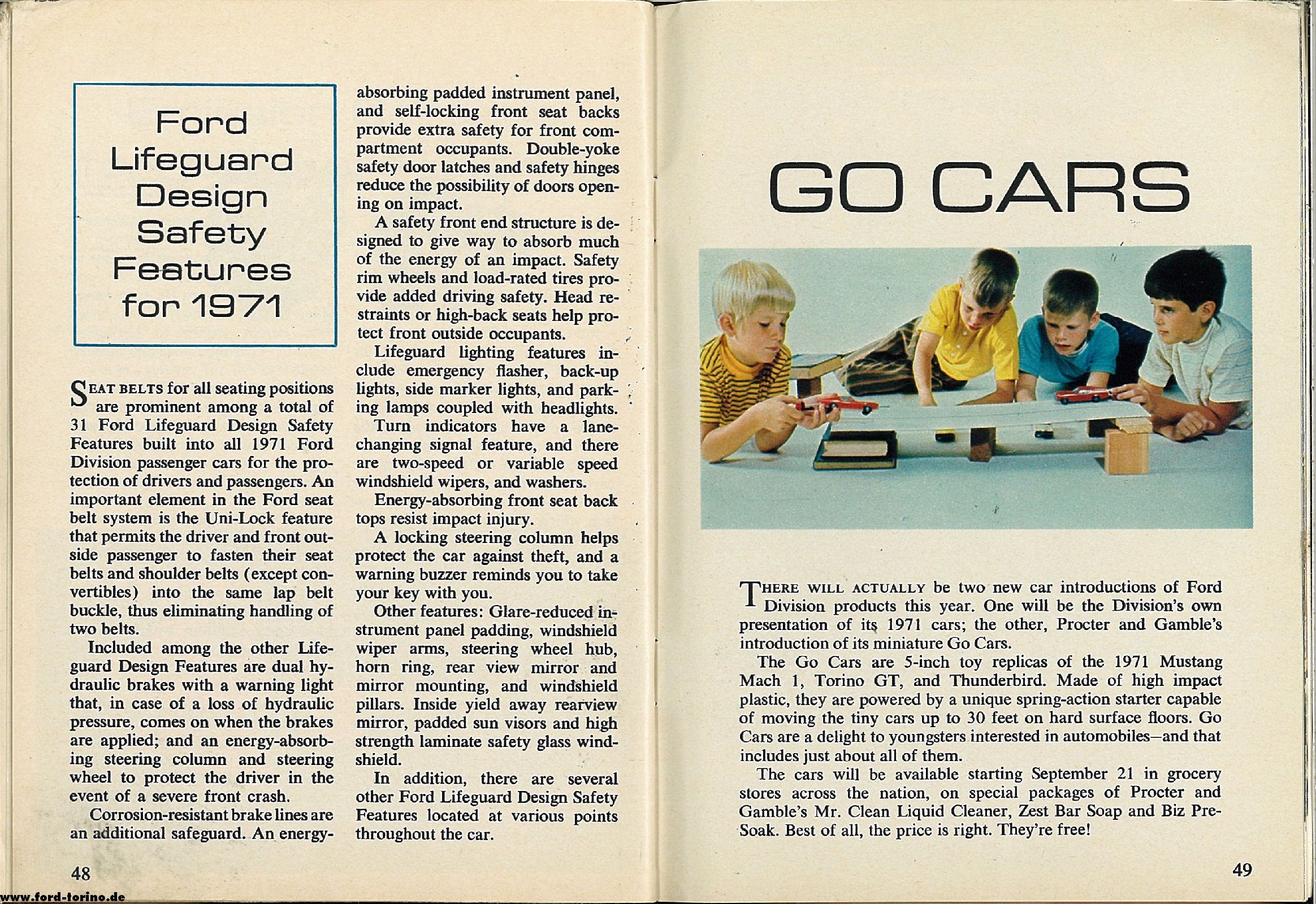 Ford Lifeguard Design Safety Features for 1971

SEAT BELTS for all seating positions are prominent among a total of 31 Ford Lifeguard Design Safety Features built into all 1971 Ford Division passenger cars for the protection of drivers and passengers. An important element in the Ford seat belt system is the Uni-Lock feature that permits the driver and front outside passenger to fasten their seat belts and shoulder belts (except convertibles) into the same lap belt buckle, thus eliminating handling of two belts.

Included among the other Lifeguard Design Features are dual hydraulic brakes with a warning light that, in case of a loss of hydraulic pressure, comes on when the brakes are applied; and an energy-absorbing steering column and steering wheel to protect the driver in the event of a severe front crash.

Corrosion-resistant brake lines are an additional safeguard. An energy-absorbing padded instrument panel, and self-locking front seat backs provide extra safety for front compartment occupants. Double-yoke safety door latches and safety hinges reduce the possibility of doors opening on impact.

A safety front end structure is designed to give way to absorb much of the energy of an impact. Safety rim wheels and load-rated tires provide added driving safety. Head restraints or high-back seats help protect front outside occupants.

Lifeguard lighting features include emergency flasher, back-up lights, side marker lights, and parking lamps coupled with headlights.

Turn indicators have a lane-changing signal feature, and there are two-speed or variable speed windshield wipers, and washers.

Energy-absorbing front seat back tops resist impact injury.

A locking steering column helps protect the car against theft, and a warning buzzer reminds you to take your key with you.

Other features: Glare-reduced instrument panel padding, windshield wiper arms, steering wheel hub, horn ring, rear view mirror and mirror mounting, and windshield pillars. Inside yield away rearview mirror, padded sun visors and high strength laminate safety glass windshield.

In addition, there are several other Ford Lifeguard Design Safety Features located at various points throughout the car.

48

www.ford-torino.de

GO CARS

THERE WILL ACTUALLY be two new car introductions of Ford Division products this year. One will be the Division's own presentation of its 1971 cars; the other, Procter and Gamble's introduction of its miniature Go Cars.

The Go Cars are 5-inch toy replicas of the 1971 Mustang Mach 1, Torino GT, and Thunderbird. Made of high impact plastic, they are powered by a unique spring-action starter capable of moving the tiny cars up to 30 feet on hard surface floors. Go Cars are a delight to youngsters interested in automobiles—and that includes just about all of them.

The cars will be available starting September 21 in grocery stores across the nation, on special packages of Procter and Gamble's Mr. Clean Liquid Cleaner, Zest Bar Soap and Biz Pre-Soak. Best of all, the price is right. They're free!

49